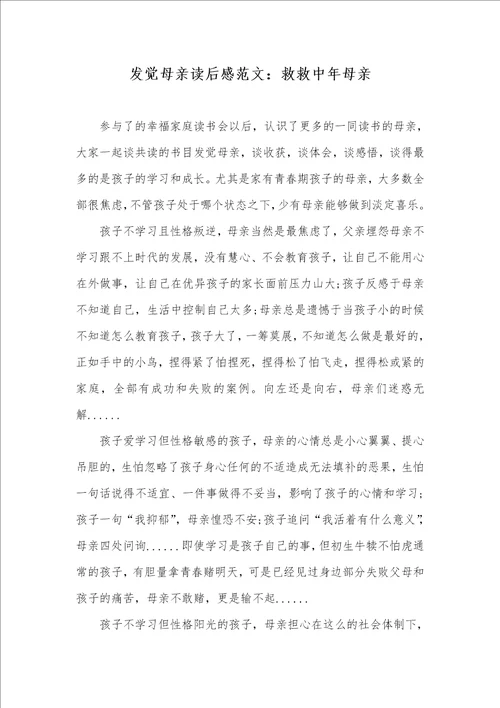 发觉母亲读后感范文：救救中年母亲

参与了的幸福家庭读书会以后，认识了更多的一同读书的母亲，大家一起谈共读的书目发觉母亲，谈收获，谈体会，谈感悟，谈得最多的是孩子的学习和成长。尤其是家有青春期孩子的母亲，大多数全部很焦虑，不管孩子处于哪个状态之下，少有母亲能够做到淡定喜乐。

孩子不学习且性格叛逆，母亲当然是最焦虑了，父亲埋怨母亲不学习跟不上时代的发展，没有慧心、不会教育孩子，让自己不能用心在外做事，让自己在优异孩子的家长面前压力山大；孩子反感于母亲不知道自己，生活中控制自己太多；母亲总是遗憾于当孩子小的时候不知道怎么教育孩子，孩子大了，一筹莫展，不知道怎么做是最好的，正如手中的小鸟，捏得紧了怕捏死，捏得松了怕飞走，捏得松或紧的家庭，全部有成功和失败的案例。向左还是向右，母亲们迷惑无解......

孩子爱学习但性格敏感的孩子，母亲的心情总是小心翼翼、提心吊胆的，生怕忽略了孩子身心任何的不适造成无法填补的恶果，生怕一句话说得不适宜、一件事做得不妥当，影响了孩子的心情和学习；孩子一句“我抑郁”，母亲惶恐不安；孩子追问“我活着有什么意义”，母亲四处问询......即使学习是孩子自己的事，但初生牛犊不怕虎通常的孩子，有胆量拿青春赌明天，可是已经见过身边部分失败父母和孩子的痛苦，母亲不敢赌，更是输不起......

孩子不学习但性格阳光的孩子，母亲担心在这么的社会体制下，